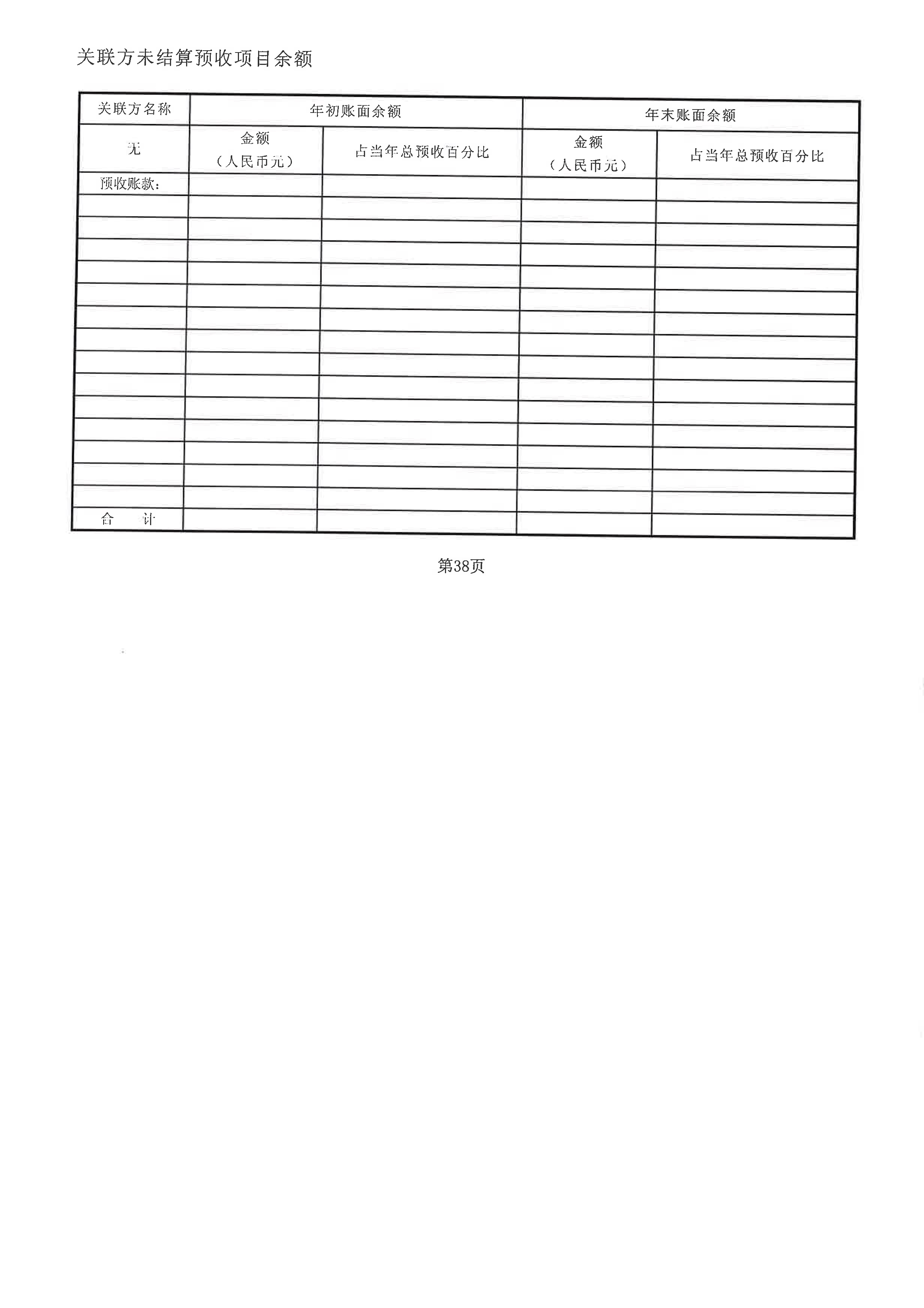 关联方未结算预收项目余额

| 关联方名称 | 年初账面余额 | | 年末账面余额 | |
|---|---|---|---|---|
| 无 | 金额（人民币元） | 占当年总预收百分比 | 金额（人民币元） | 占当年总预收百分比 |
| 预收账款： | | | | |
| | | | | |
| | | | | |
| | | | | |
| | | | | |
| | | | | |
| | | | | |
| | | | | |
| | | | | |
| | | | | |
| | | | | |
| | | | | |
| | | | | |
| | | | | |
| | | | | |
| 合　计 | | | | |

第38页